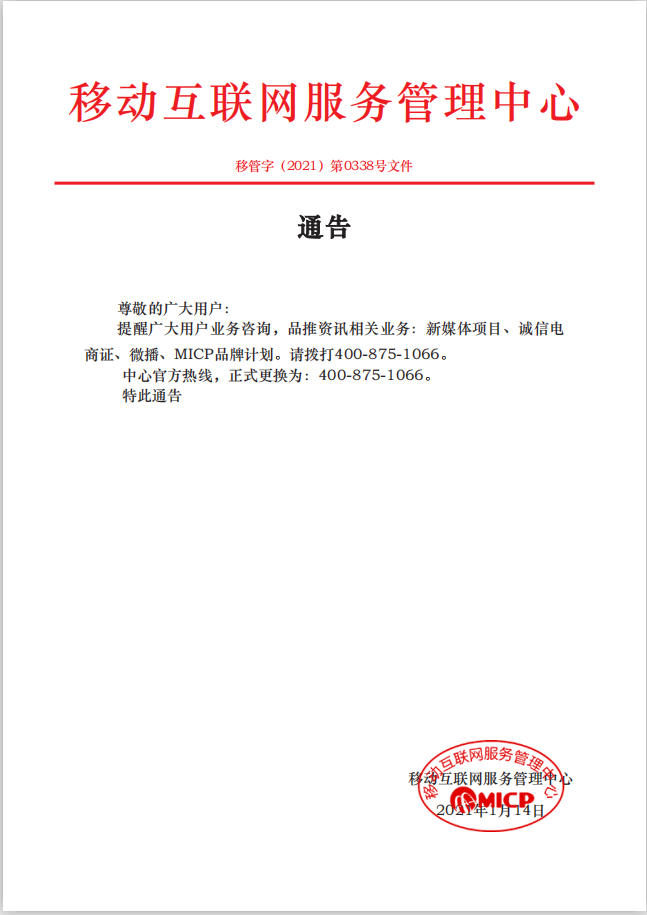 移动互联网服务管理中心

移管字（2021）第0338号文件

通告

尊敬的广大用户：

提醒广大用户业务咨询，品推资讯相关业务：新媒体项目、诚信电商证、微播、MICP品牌计划。请拨打400-875-1066。

中心官方热线，正式更换为：400-875-1066。

特此通告

移动互联网服务管理中心

移动互联网服务管理中心
MICP

2021年1月14日